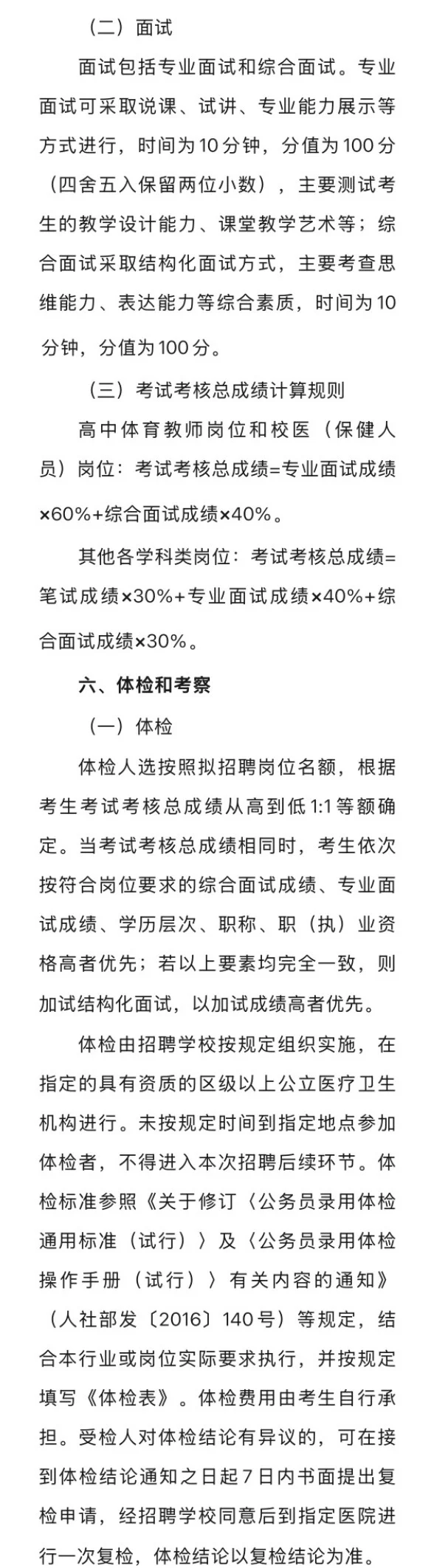 （二）面试

面试包括专业面试和综合面试。专业面试可采取说课、试讲、专业能力展示等方式进行，时间为10分钟，分值为100分（四舍五入保留两位小数），主要测试考生的教学设计能力、课堂教学艺术等；综合面试采取结构化面试方式，主要考查思维能力、表达能力等综合素质，时间为10分钟，分值为100分。

（三）考试考核总成绩计算规则

高中体育教师岗位和校医（保健人员）岗位：考试考核总成绩=专业面试成绩×60%+综合面试成绩×40%。

其他各学科类岗位：考试考核总成绩=笔试成绩×30%+专业面试成绩×40%+综合面试成绩×30%。

六、体检和考察

（一）体检

体检人选按照拟招聘岗位名额，根据考生考试考核总成绩从高到低1:1等额确定。当考试考核总成绩相同时，考生依次按符合岗位要求的综合面试成绩、专业面试成绩、学历层次、职称、职（执）业资格高者优先；若以上要素均完全一致，则加试结构化面试，以加试成绩高者优先。

体检由招聘学校按规定组织实施，在指定的具有资质的区级以上公立医疗卫生机构进行。未按规定时间到指定地点参加体检者，不得进入本次招聘后续环节。体检标准参照《关于修订〈公务员录用体检通用标准（试行）〉及〈公务员录用体检操作手册（试行）〉有关内容的通知》（人社部发〔2016〕140号）等规定，结合本行业或岗位实际要求执行，并按规定填写《体检表》。体检费用由考生自行承担。受检人对体检结论有异议的，可在接到体检结论通知之日起7日内书面提出复检申请，经招聘学校同意后到指定医院进行一次复检，体检结论以复检结论为准。